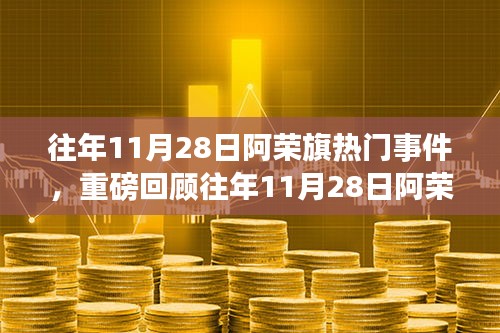 往年11月28日阿荣旗热门事件，重磅回顾往年11月28日阿荣